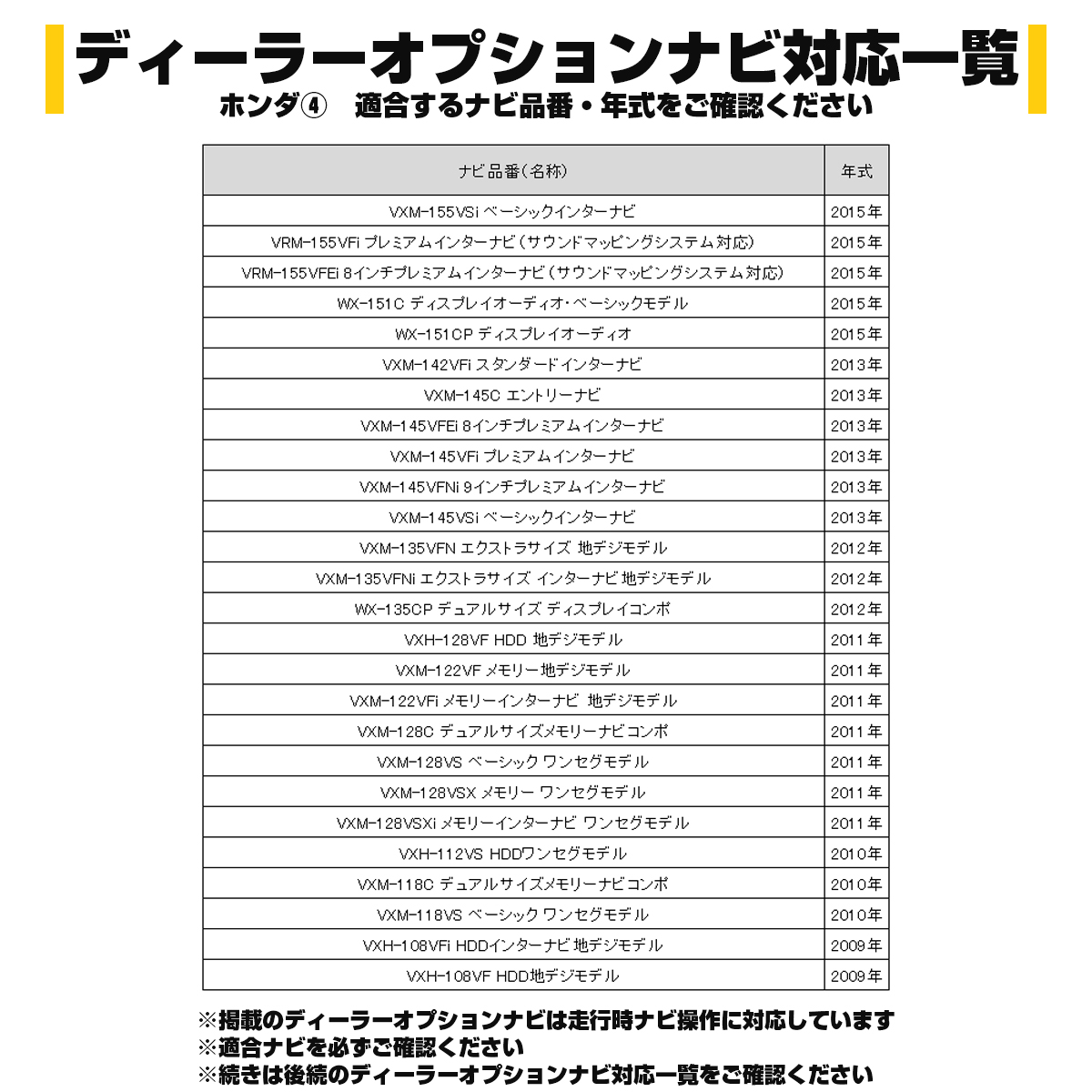 ディーラーオプションナビ対応一覧
ホンダ④　適合するナビ品番・年式をご確認ください

| ナビ品番（名称） | 年式 |
|---|---|
| VXM-155VSi ベーシックインターナビ | 2015年 |
| VRM-155VFi プレミアムインターナビ（サウンドマッピングシステム対応） | 2015年 |
| VRM-155VFEi 8インチプレミアムインターナビ（サウンドマッピングシステム対応） | 2015年 |
| WX-151C ディスプレイオーディオ・ベーシックモデル | 2015年 |
| WX-151CP ディスプレイオーディオ | 2015年 |
| VXM-142VFi スタンダードインターナビ | 2013年 |
| VXM-145C エントリーナビ | 2013年 |
| VXM-145VFEi 8インチプレミアムインターナビ | 2013年 |
| VXM-145VFi プレミアムインターナビ | 2013年 |
| VXM-145VFNi 9インチプレミアムインターナビ | 2013年 |
| VXM-145VSi ベーシックインターナビ | 2013年 |
| VXM-135VFN エクストラサイズ 地デジモデル | 2012年 |
| VXM-135VFNi エクストラサイズ インターナビ 地デジモデル | 2012年 |
| WX-135CP デュアルサイズ ディスプレイコンポ | 2012年 |
| VXH-128VF HDD 地デジモデル | 2011年 |
| VXM-122VF メモリー地デジモデル | 2011年 |
| VXM-122VFi メモリーインターナビ 地デジモデル | 2011年 |
| VXM-128C デュアルサイズメモリーナビコンポ | 2011年 |
| VXM-128VS ベーシック ワンセグモデル | 2011年 |
| VXM-128VSX メモリー ワンセグモデル | 2011年 |
| VXM-128VSXi メモリーインターナビ ワンセグモデル | 2011年 |
| VXH-112VS HDDワンセグモデル | 2010年 |
| VXM-118C デュアルサイズメモリーナビコンポ | 2010年 |
| VXM-118VS ベーシック ワンセグモデル | 2010年 |
| VXH-108VFi HDDインターナビ 地デジモデル | 2009年 |
| VXH-108VF HDD地デジモデル | 2009年 |

※掲載のディーラーオプションナビは走行時ナビ操作に対応しています
※適合ナビを必ずご確認ください
※続きは後続のディーラーオプションナビ対応一覧をご確認ください